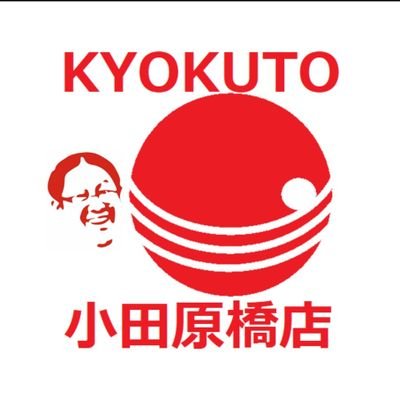 KYOKUTO

小田原橋店